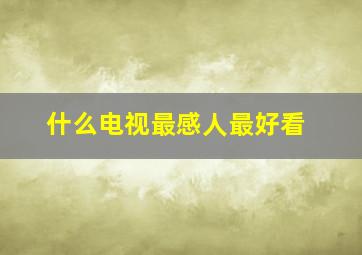 什么电视最感人最好看